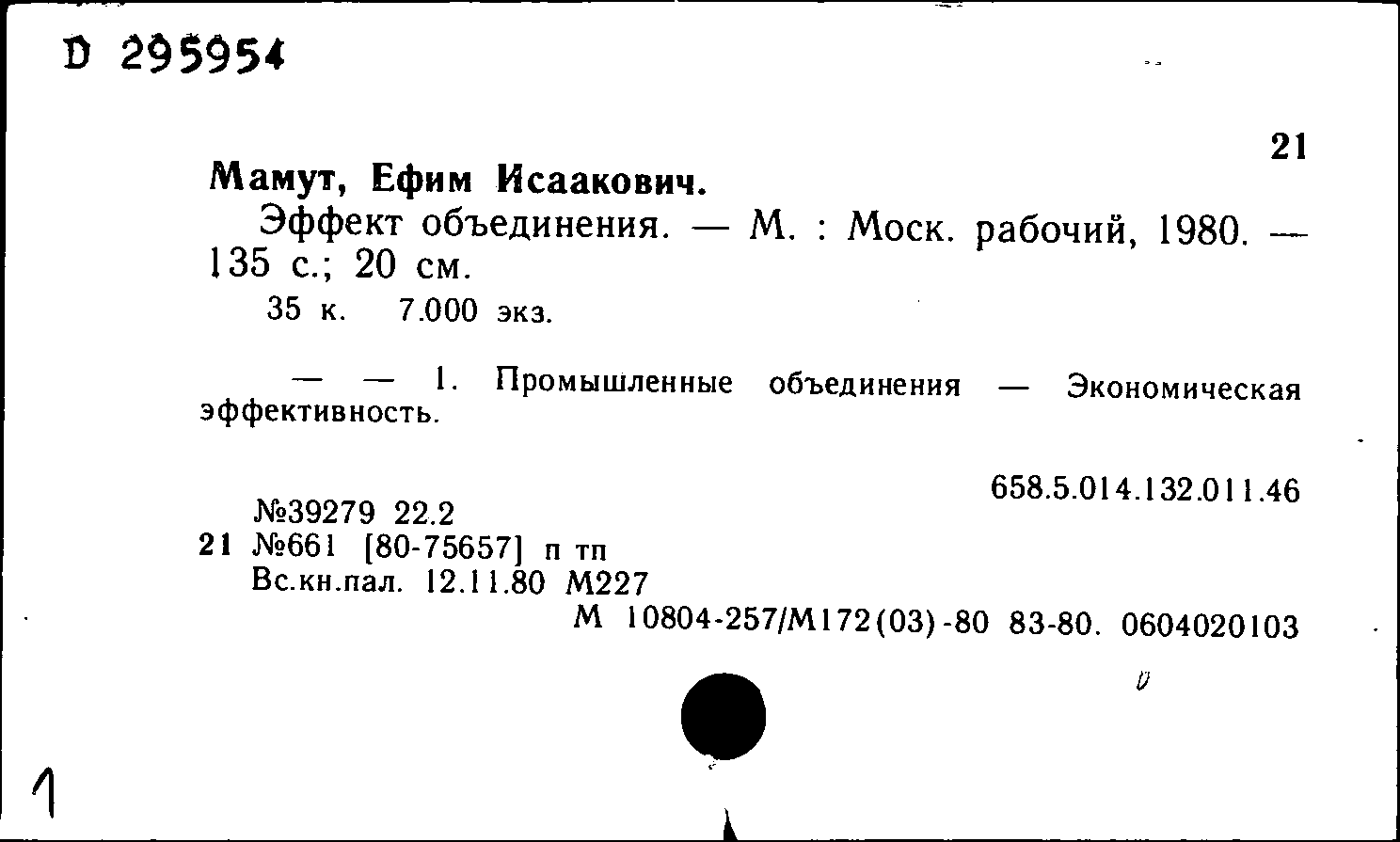 D 295954

21

Мамут, Ефим Исаакович.

Эффект объединения. — М. : Моск. рабочий, 1980. — 135 с.; 20 см.

35 к. 7.000 экз.

— — 1. Промышленные объединения — Экономическая эффективность.

658.5.014.132.011.46

№39279 22.2
21 №661 [80-75657] п тп
Вс.кн.пал. 12.11.80 М227
М 10804-257/М172(03)-80 83-80. 0604020103

1